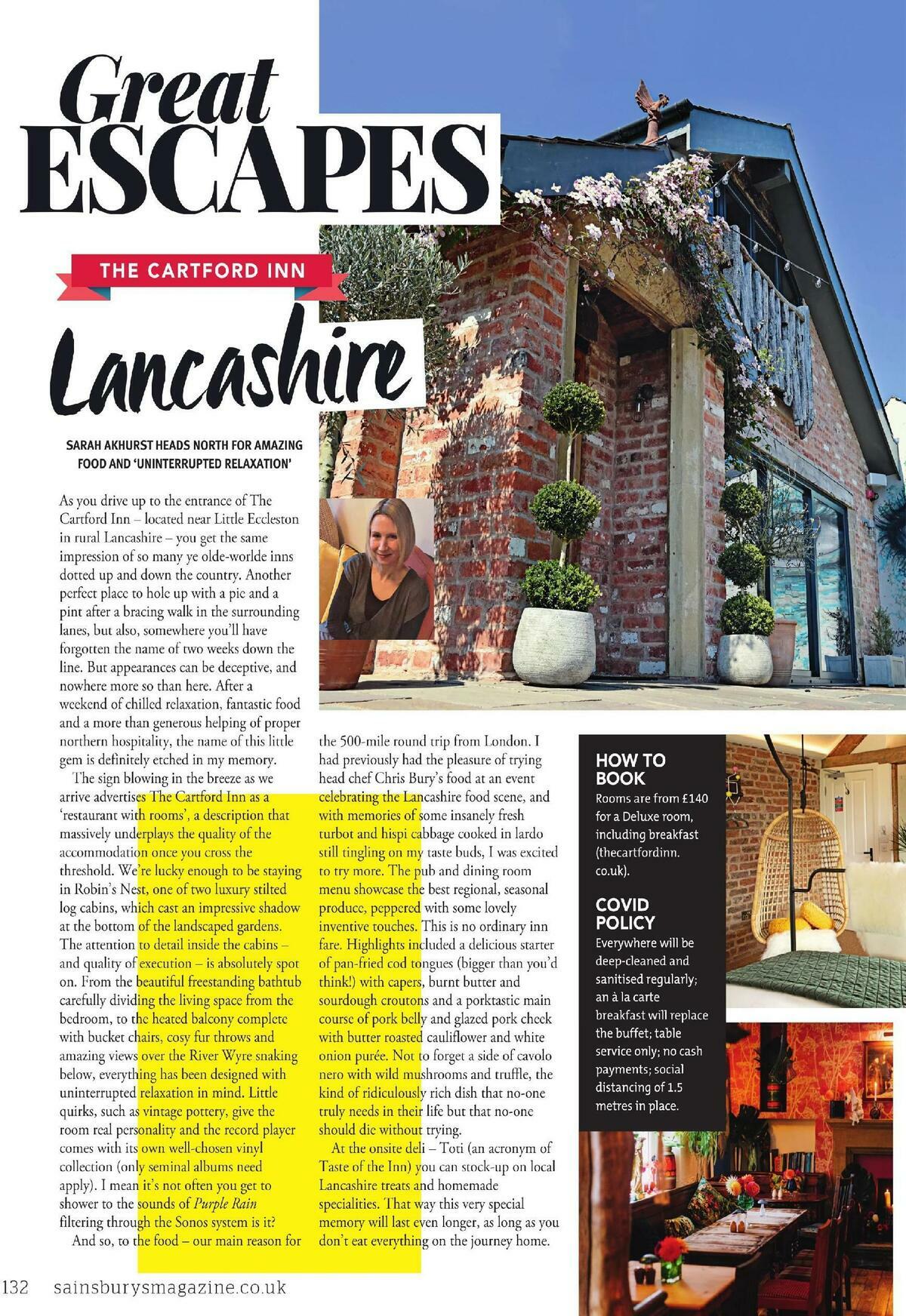 Great ESCAPES

THE CARTFORD INN

Lancashire

SARAH AKHURST HEADS NORTH FOR AMAZING FOOD AND 'UNINTERRUPTED RELAXATION'

As you drive up to the entrance of The Cartford Inn – located near Little Eccleston in rural Lancashire – you get the same impression of so many ye olde-worlde inns dotted up and down the country. Another perfect place to hole up with a pie and a pint after a bracing walk in the surrounding lanes, but also, somewhere you'll have forgotten the name of two weeks down the line. But appearances can be deceptive, and nowhere more so than here. After a weekend of chilled relaxation, fantastic food and a more than generous helping of proper northern hospitality, the name of this little gem is definitely etched in my memory.

The sign blowing in the breeze as we arrive advertises The Cartford Inn as a 'restaurant with rooms', a description that massively underplays the quality of the accommodation once you cross the threshold. We're lucky enough to be staying in Robin's Nest, one of two luxury stilted log cabins, which cast an impressive shadow at the bottom of the landscaped gardens. The attention to detail inside the cabins – and quality of execution – is absolutely spot on. From the beautiful freestanding bathtub carefully dividing the living space from the bedroom, to the heated balcony complete with bucket chairs, cosy fur throws and amazing views over the River Wyre snaking below, everything has been designed with uninterrupted relaxation in mind. Little quirks, such as vintage pottery, give the room real personality and the record player comes with its own well-chosen vinyl collection (only seminal albums need apply). I mean it's not often you get to shower to the sounds of Purple Rain filtering through the Sonos system is it?

And so, to the food – our main reason for the 500-mile round trip from London. I had previously had the pleasure of trying head chef Chris Bury's food at an event celebrating the Lancashire food scene, and with memories of some insanely fresh turbot and hispi cabbage cooked in lardo still tingling on my taste buds, I was excited to try more. The pub and dining room menu showcase the best regional, seasonal produce, peppered with some lovely inventive touches. This is no ordinary inn fare. Highlights included a delicious starter of pan-fried cod tongues (bigger than you'd think!) with capers, burnt butter and sourdough croutons and a porktastic main course of pork belly and glazed pork cheek with butter roasted cauliflower and white onion purée. Not to forget a side of cavolo nero with wild mushrooms and truffle, the kind of ridiculously rich dish that no-one truly needs in their life but that no-one should die without trying.

At the onsite deli – Toti (an acronym of Taste of the Inn) you can stock-up on local Lancashire treats and homemade specialities. That way this very special memory will last even longer, as long as you don't eat everything on the journey home.

HOW TO BOOK
Rooms are from £140 for a Deluxe room, including breakfast (thecartfordinn.co.uk).

COVID POLICY
Everywhere will be deep-cleaned and sanitised regularly; an à la carte breakfast will replace the buffet; table service only; no cash payments; social distancing of 1.5 metres in place.

132 sainsburysmagazine.co.uk